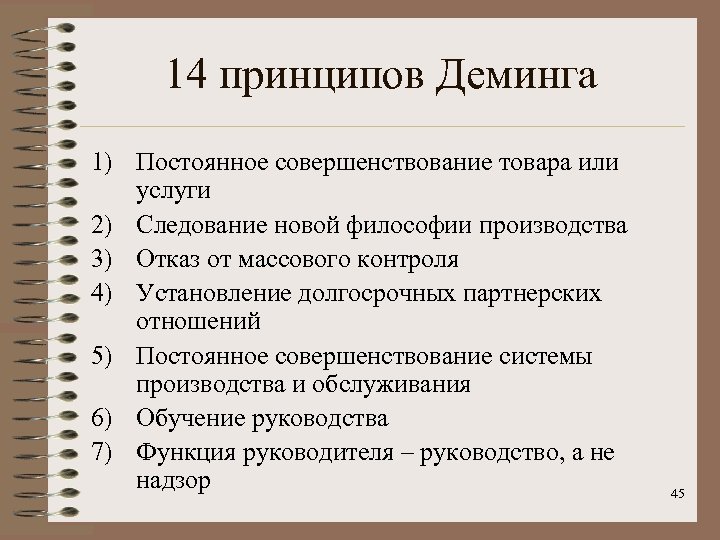 14 принципов Деминга

1) Постоянное совершенствование товара или услуги
2) Следование новой философии производства
3) Отказ от массового контроля
4) Установление долгосрочных партнерских отношений
5) Постоянное совершенствование системы производства и обслуживания
6) Обучение руководства
7) Функция руководителя – руководство, а не надзор

45